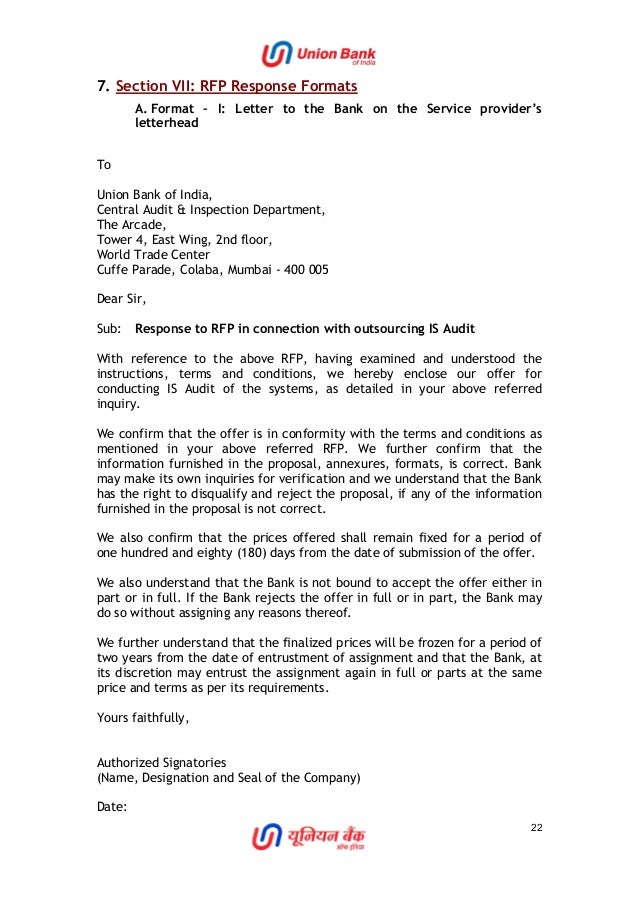 Union Bank of India

7. Section VII: RFP Response Formats

A. Format – I: Letter to the Bank on the Service provider's letterhead

To

Union Bank of India,
Central Audit & Inspection Department,
The Arcade,
Tower 4, East Wing, 2nd floor,
World Trade Center
Cuffe Parade, Colaba, Mumbai - 400 005

Dear Sir,

Sub: Response to RFP in connection with outsourcing IS Audit

With reference to the above RFP, having examined and understood the instructions, terms and conditions, we hereby enclose our offer for conducting IS Audit of the systems, as detailed in your above referred inquiry.

We confirm that the offer is in conformity with the terms and conditions as mentioned in your above referred RFP. We further confirm that the information furnished in the proposal, annexures, formats, is correct. Bank may make its own inquiries for verification and we understand that the Bank has the right to disqualify and reject the proposal, if any of the information furnished in the proposal is not correct.

We also confirm that the prices offered shall remain fixed for a period of one hundred and eighty (180) days from the date of submission of the offer.

We also understand that the Bank is not bound to accept the offer either in part or in full. If the Bank rejects the offer in full or in part, the Bank may do so without assigning any reasons thereof.

We further understand that the finalized prices will be frozen for a period of two years from the date of entrustment of assignment and that the Bank, at its discretion may entrust the assignment again in full or parts at the same price and terms as per its requirements.

Yours faithfully,

Authorized Signatories
(Name, Designation and Seal of the Company)

Date:

22

यूनियन बैंक ऑफ इंडिया